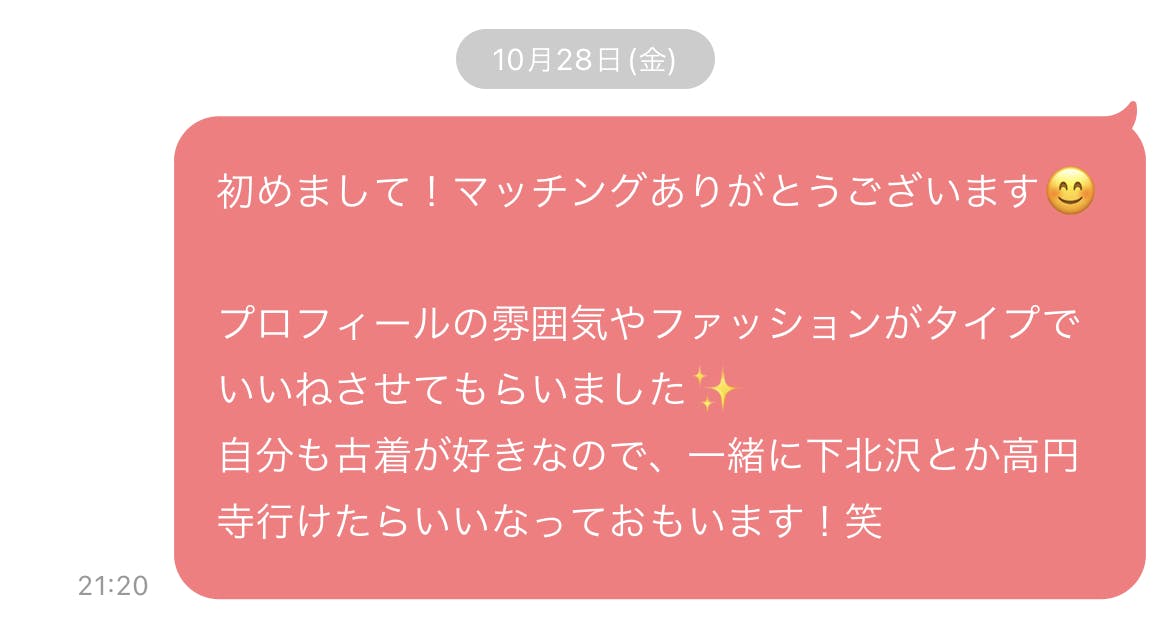 10月28日 (金)

初めまして！マッチングありがとうございます😊

プロフィールの雰囲気やファッションがタイプでいいねさせてもらいました✨
自分も古着が好きなので、一緒に下北沢とか高円寺行けたらいいなっておもいます！笑

21:20